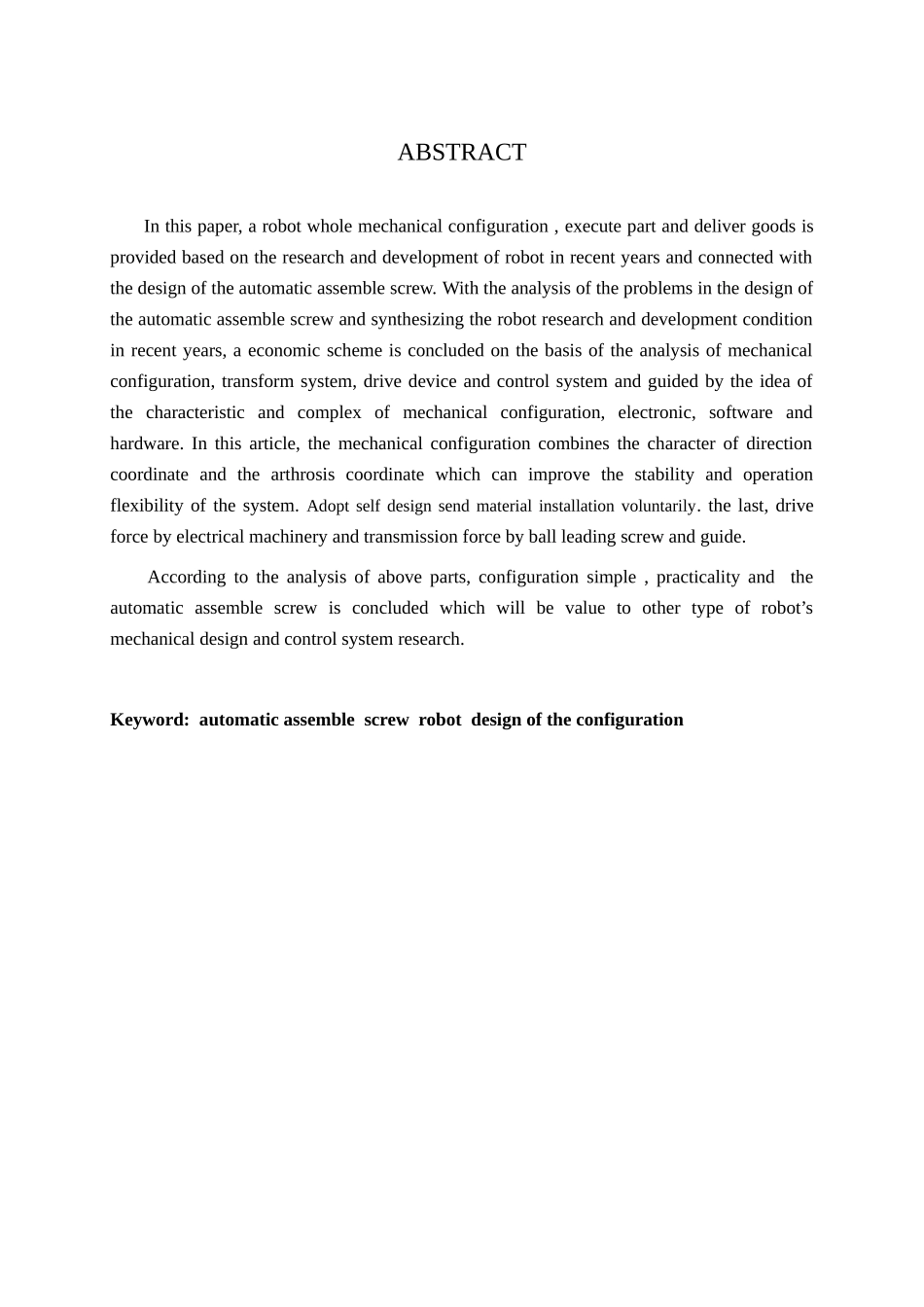 ABSTRACT

In this paper, a robot whole mechanical configuration , execute part and deliver goods is provided based on the research and development of robot in recent years and connected with the design of the automatic assemble screw. With the analysis of the problems in the design of the automatic assemble screw and synthesizing the robot research and development condition in recent years, a economic scheme is concluded on the basis of the analysis of mechanical configuration, transform system, drive device and control system and guided by the idea of the characteristic and complex of mechanical configuration, electronic, software and hardware. In this article, the mechanical configuration combines the character of direction coordinate and the arthrosis coordinate which can improve the stability and operation flexibility of the system. Adopt self design send material installation voluntarily. the last, drive force by electrical machinery and transmission force by ball leading screw and guide.

According to the analysis of above parts, configuration simple , practicality and the automatic assemble screw is concluded which will be value to other type of robot’s mechanical design and control system research.

Keyword: automatic assemble screw robot design of the configuration